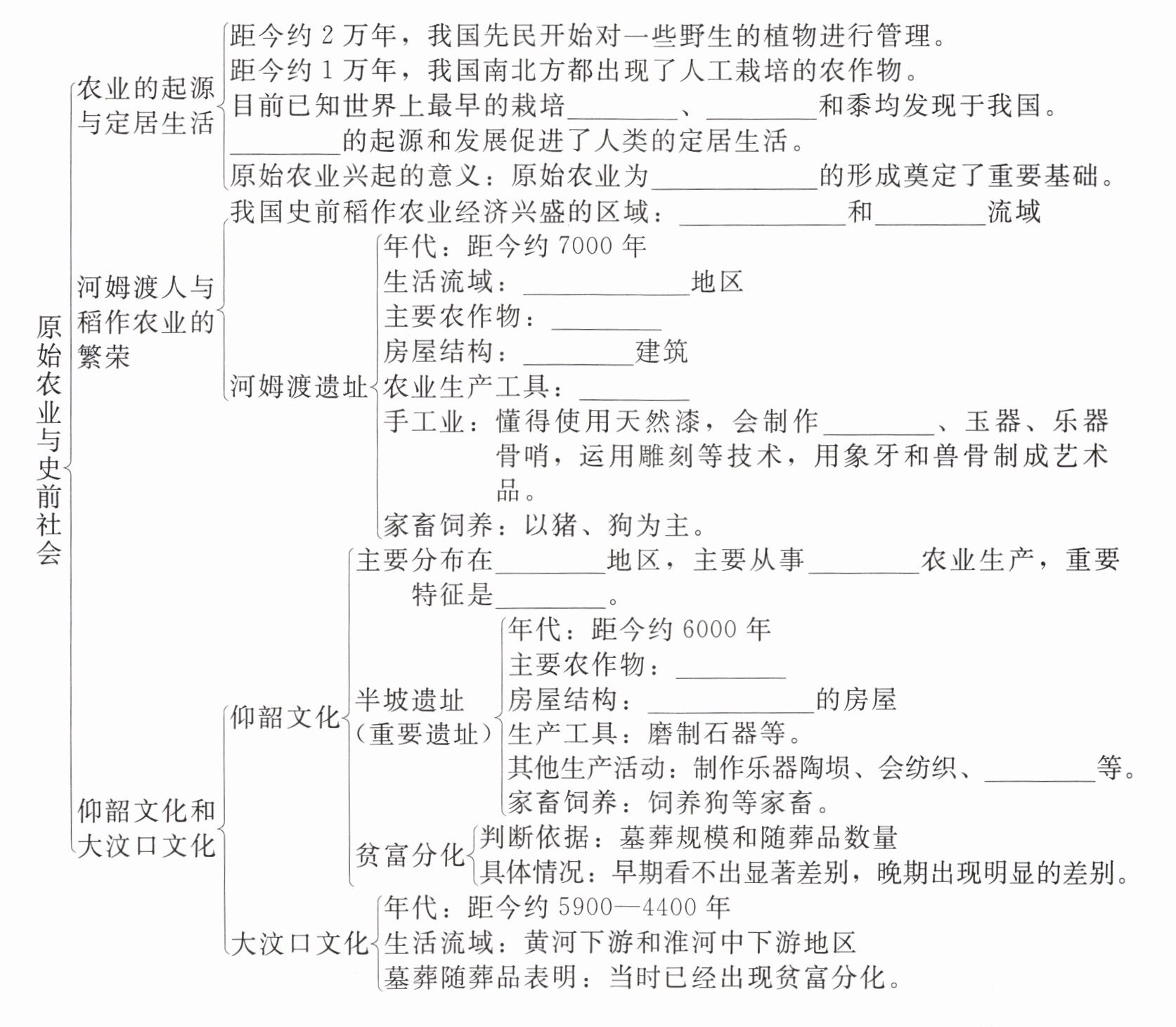 原始农业与史前社会

农业的起源与定居生活

距今约 2 万年，我国先民开始对一些野生的植物进行管理。
距今约 1 万年，我国南北方都出现了人工栽培的农作物。
目前已知世界上最早的栽培________、________和黍均发现于我国。
________的起源和发展促进了人类的定居生活。
原始农业兴起的意义：原始农业为____________的形成奠定了重要基础。

河姆渡人与稻作农业的繁荣

我国史前稻作农业经济兴盛的区域：____________和________流域

河姆渡遗址

年代：距今约 7000 年
生活流域：____________地区
主要农作物：________
房屋结构：________建筑
农业生产工具：________
手工业：懂得使用天然漆，会制作________、玉器、乐器骨哨，运用雕刻等技术，用象牙和兽骨制成艺术品。
家畜饲养：以猪、狗为主。

仰韶文化和大汶口文化

仰韶文化

主要分布在________地区，主要从事________农业生产，重要特征是________。

半坡遗址（重要遗址）

年代：距今约 6000 年
主要农作物：________
房屋结构：____________的房屋
生产工具：磨制石器等。
其他生产活动：制作乐器陶埙、会纺织、________等。
家畜饲养：饲养狗等家畜。

贫富分化

判断依据：墓葬规模和随葬品数量
具体情况：早期看不出显著差别，晚期出现明显的差别。

大汶口文化

年代：距今约 5900—4400 年
生活流域：黄河下游和淮河中下游地区
墓葬随葬品表明：当时已经出现贫富分化。